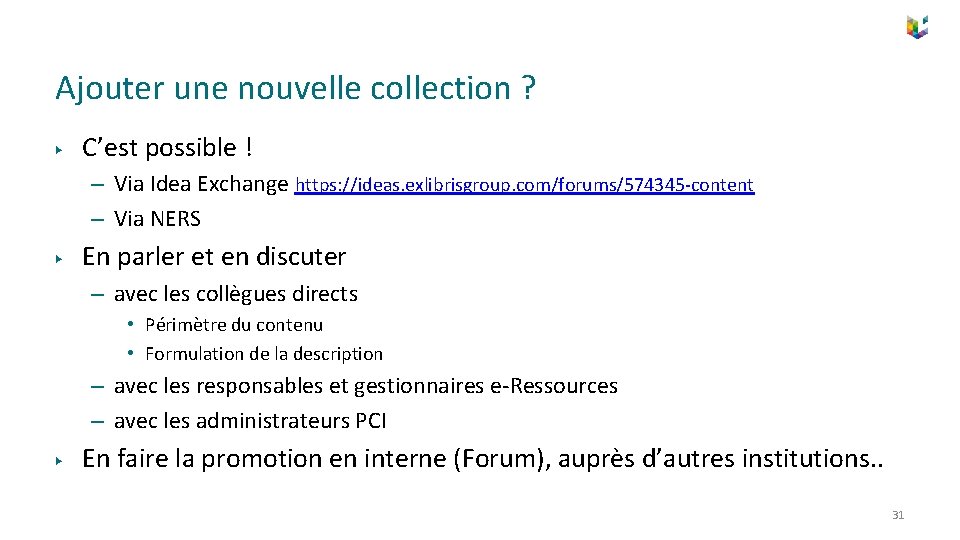 Ajouter une nouvelle collection ?

▸ C'est possible !

– Via Idea Exchange https://ideas.exlibrisgroup.com/forums/574345-content

– Via NERS

▸ En parler et en discuter

– avec les collègues directs

• Périmètre du contenu

• Formulation de la description

– avec les responsables et gestionnaires e-Ressources

– avec les administrateurs PCI

▸ En faire la promotion en interne (Forum), auprès d'autres institutions..

31